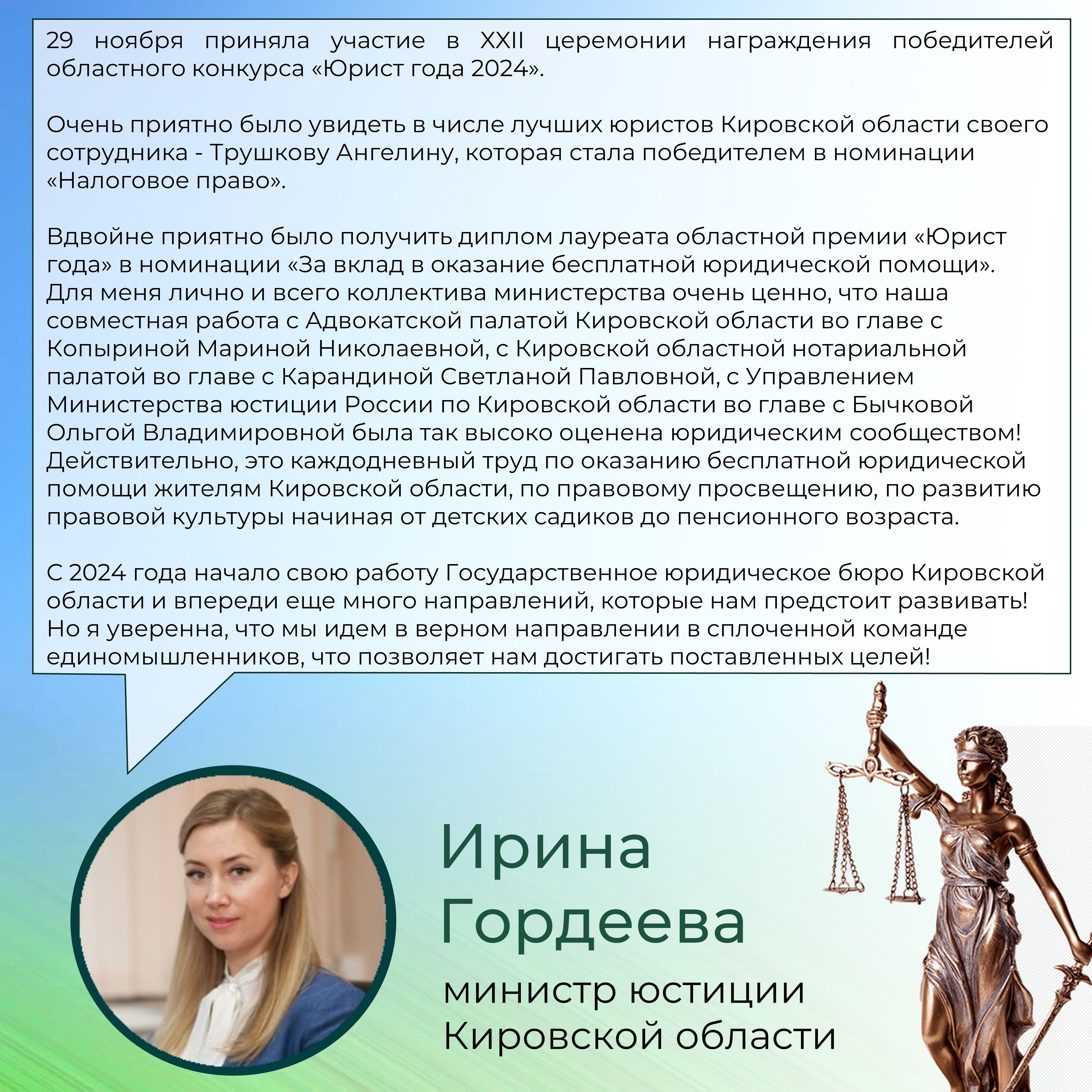 29 ноября приняла участие в XXII церемонии награждения победителей областного конкурса «Юрист года 2024».

Очень приятно было увидеть в числе лучших юристов Кировской области своего сотрудника - Трушкову Ангелину, которая стала победителем в номинации «Налоговое право».

Вдвойне приятно было получить диплом лауреата областной премии «Юрист года» в номинации «За вклад в оказание бесплатной юридической помощи». Для меня лично и всего коллектива министерства очень ценно, что наша совместная работа с Адвокатской палатой Кировской области во главе с Копыриной Мариной Николаевной, с Кировской областной нотариальной палатой во главе с Карандиной Светланой Павловной, с Управлением Министерства юстиции России по Кировской области во главе с Бычковой Ольгой Владимировной была так высоко оценена юридическим сообществом! Действительно, это каждодневный труд по оказанию бесплатной юридической помощи жителям Кировской области, по правовому просвещению, по развитию правовой культуры начиная от детских садиков до пенсионного возраста.

С 2024 года начало свою работу Государственное юридическое бюро Кировской области и впереди еще много направлений, которые нам предстоит развивать! Но я уверенна, что мы идем в верном направлении в сплоченной команде единомышленников, что позволяет нам достигать поставленных целей!

Ирина Гордеева

министр юстиции Кировской области